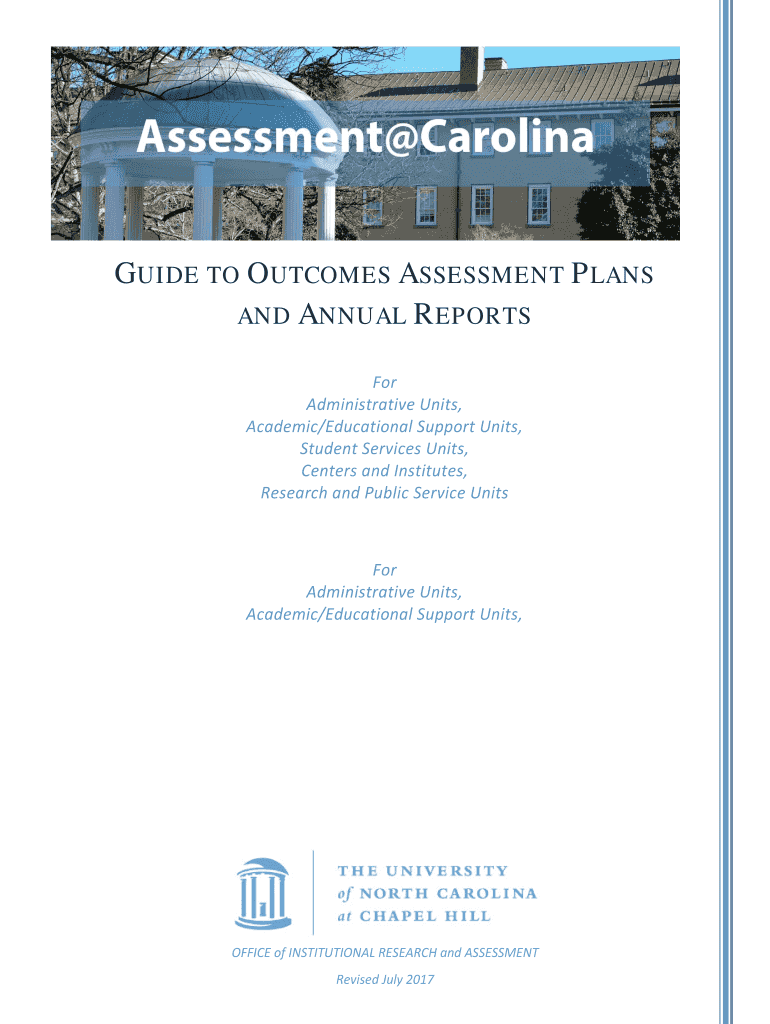 Assessment@Carolina

GUIDE TO OUTCOMES ASSESSMENT PLANS AND ANNUAL REPORTS

For
Administrative Units,
Academic/Educational Support Units,
Student Services Units,
Centers and Institutes,
Research and Public Service Units

For
Administrative Units,
Academic/Educational Support Units,

THE UNIVERSITY of NORTH CAROLINA at CHAPEL HILL

OFFICE of INSTITUTIONAL RESEARCH and ASSESSMENT

Revised July 2017